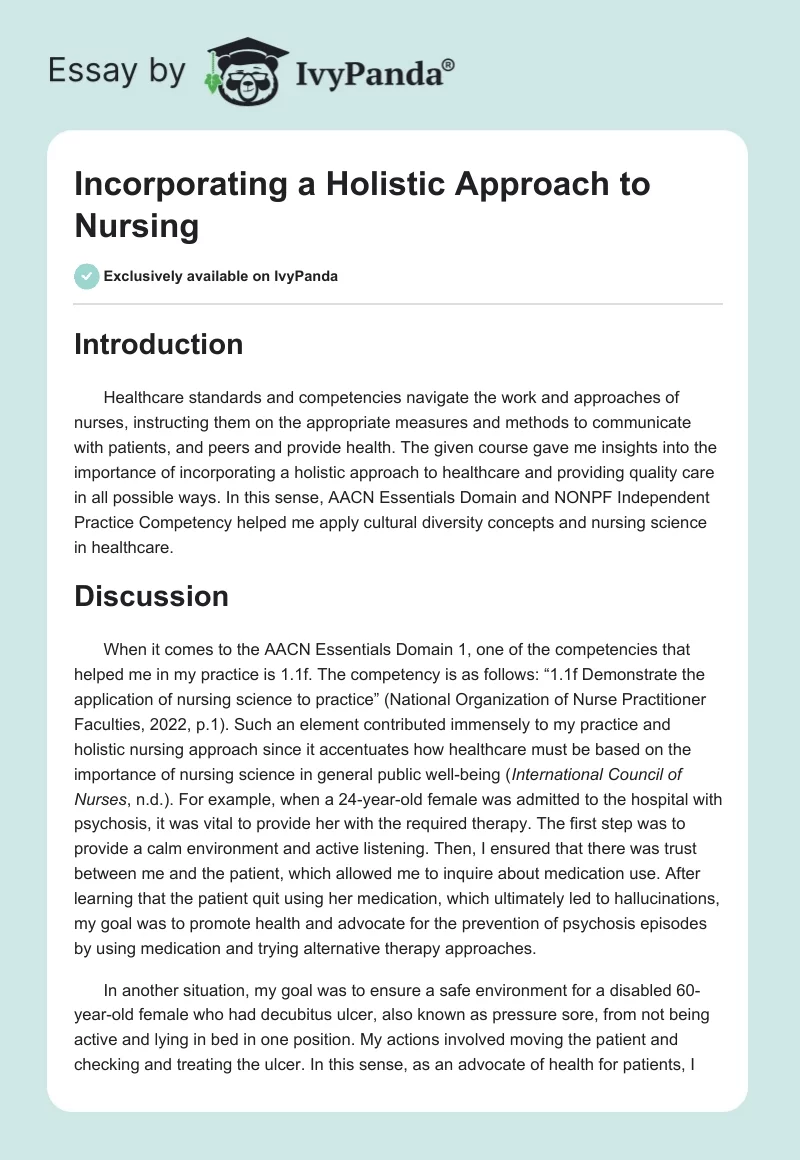 Essay by IvyPanda®

Incorporating a Holistic Approach to Nursing

Exclusively available on IvyPanda

Introduction

Healthcare standards and competencies navigate the work and approaches of nurses, instructing them on the appropriate measures and methods to communicate with patients, and peers and provide health. The given course gave me insights into the importance of incorporating a holistic approach to healthcare and providing quality care in all possible ways. In this sense, AACN Essentials Domain and NONPF Independent Practice Competency helped me apply cultural diversity concepts and nursing science in healthcare.

Discussion

When it comes to the AACN Essentials Domain 1, one of the competencies that helped me in my practice is 1.1f. The competency is as follows: “1.1f Demonstrate the application of nursing science to practice” (National Organization of Nurse Practitioner Faculties, 2022, p.1). Such an element contributed immensely to my practice and holistic nursing approach since it accentuates how healthcare must be based on the importance of nursing science in general public well-being (International Council of Nurses, n.d.). For example, when a 24-year-old female was admitted to the hospital with psychosis, it was vital to provide her with the required therapy. The first step was to provide a calm environment and active listening. Then, I ensured that there was trust between me and the patient, which allowed me to inquire about medication use. After learning that the patient quit using her medication, which ultimately led to hallucinations, my goal was to promote health and advocate for the prevention of psychosis episodes by using medication and trying alternative therapy approaches.

In another situation, my goal was to ensure a safe environment for a disabled 60-year-old female who had decubitus ulcer, also known as pressure sore, from not being active and lying in bed in one position. My actions involved moving the patient and checking and treating the ulcer. In this sense, as an advocate of health for patients, I